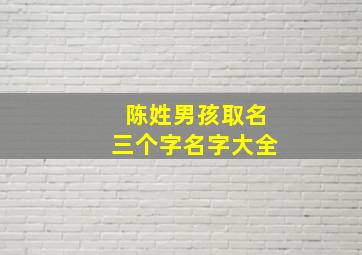 陈姓男孩取名
三个字名字大全